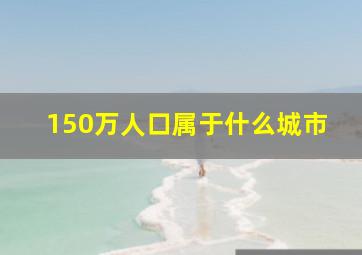 150万人口属于什么城市